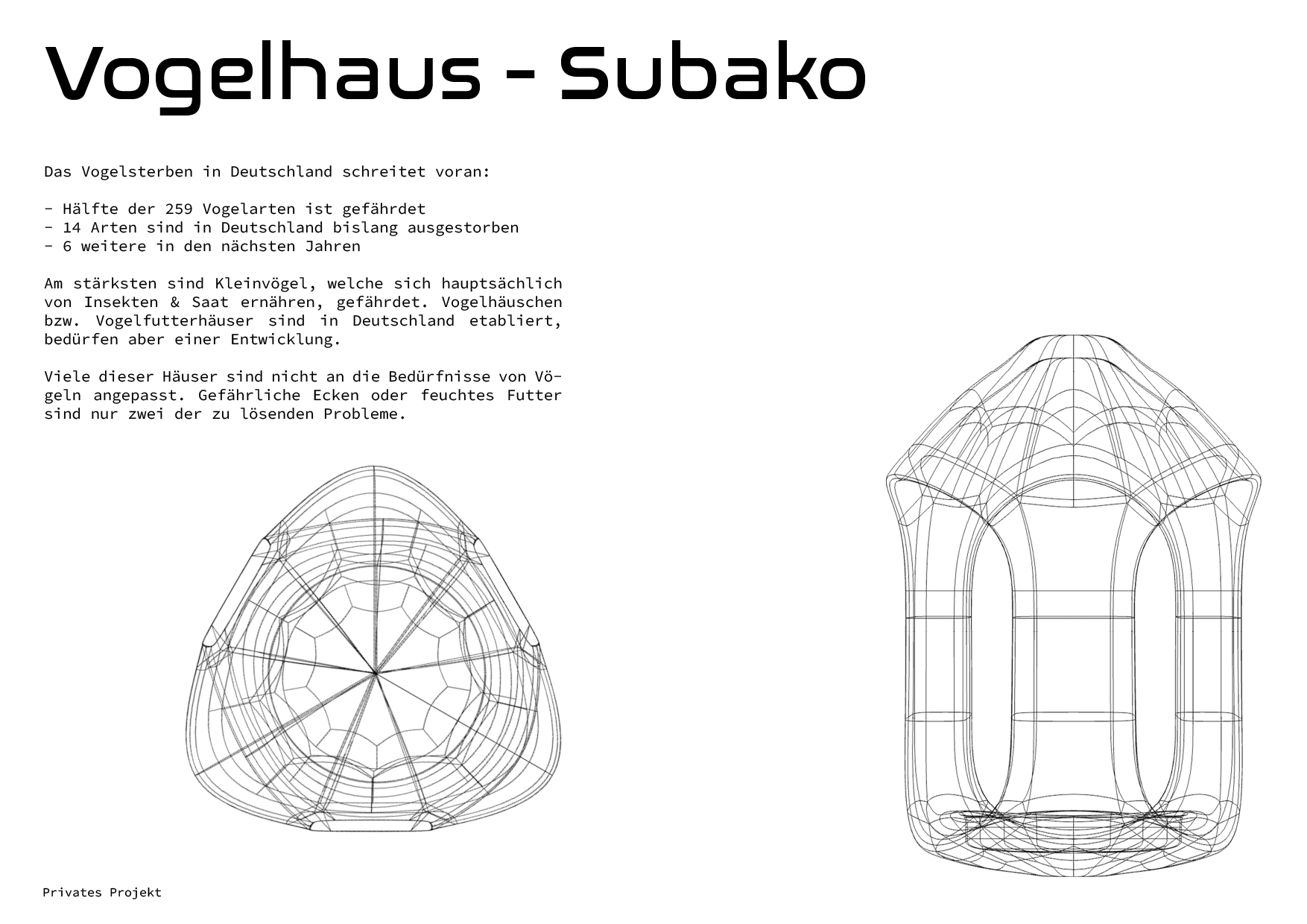 Vogelhaus - Subako

Das Vogelsterben in Deutschland schreitet voran:

- Hälfte der 259 Vogelarten ist gefährdet
- 14 Arten sind in Deutschland bislang ausgestorben
- 6 weitere in den nächsten Jahren

Am stärksten sind Kleinvögel, welche sich hauptsächlich von Insekten & Saat ernähren, gefährdet. Vogelhäuschen bzw. Vogelfutterhäuser sind in Deutschland etabliert, bedürfen aber einer Entwicklung.

Viele dieser Häuser sind nicht an die Bedürfnisse von Vögeln angepasst. Gefährliche Ecken oder feuchtes Futter sind nur zwei der zu lösenden Probleme.

Privates Projekt